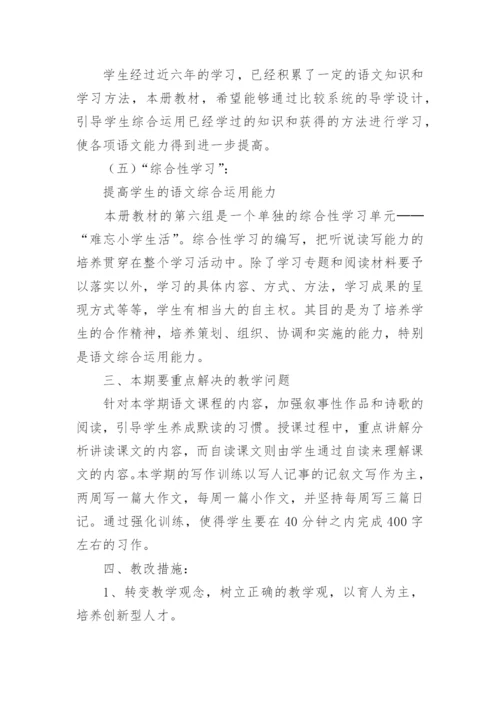 学生经过近六年的学习，已经积累了一定的语文知识和学习方法，本册教材，希望能够通过比较系统的导学设计，引导学生综合运用已经学过的知识和获得的方法进行学习，使各项语文能力得到进一步提高。

（五）“综合性学习”：

提高学生的语文综合运用能力

本册教材的第六组是一个单独的综合性学习单元——“难忘小学生活”。综合性学习的编写，把听说读写能力的培养贯穿在整个学习活动中。除了学习专题和阅读材料要予以落实以外，学习的具体内容、方式、方法，学习成果的呈现方式等等，学生有相当大的自主权。其目的是为了培养学生的合作精神，培养策划、组织、协调和实施的能力，特别是语文综合运用能力。

三、本期要重点解决的教学问题

针对本学期语文课程的内容，加强叙事性作品和诗歌的阅读，引导学生养成默读的习惯。授课过程中，重点讲解分析讲读课文的内容，而自读课文则由学生通过自读来理解课文的内容。本学期的写作训练以写人记事的记叙文写作为主，两周写一篇大作文，每周一篇小作文，并坚持每周写三篇日记。通过强化训练，使得学生要在40分钟之内完成400字左右的习作。

四、教改措施：

1、转变教学观念，树立正确的教学观，以育人为主，培养创新型人才。